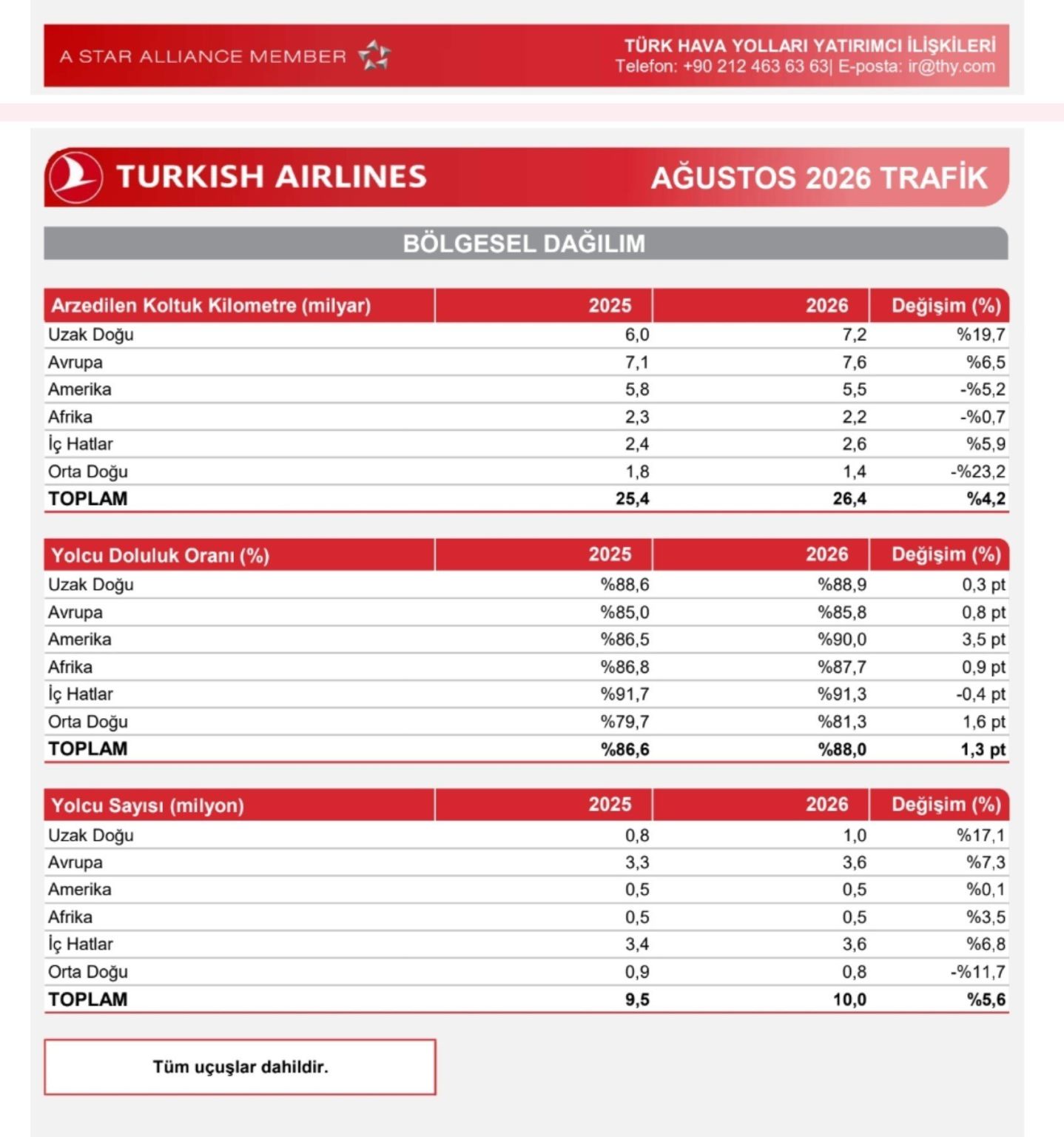 A STAR ALLIANCE MEMBER

TÜRK HAVA YOLLARI YATIRIMCI İLİŞKİLERİ
Telefon: +90 212 463 63 63| E-posta: ir@thy.com

TURKISH AIRLINES

AĞUSTOS 2026 TRAFİK

BÖLGESEL DAĞILIM

| Arzedilen Koltuk Kilometre (milyar) | 2025 | 2026 | Değişim (%) |
|---|---|---|---|
| Uzak Doğu | 6,0 | 7,2 | %19,7 |
| Avrupa | 7,1 | 7,6 | %6,5 |
| Amerika | 5,8 | 5,5 | -%5,2 |
| Afrika | 2,3 | 2,2 | -%0,7 |
| İç Hatlar | 2,4 | 2,6 | %5,9 |
| Orta Doğu | 1,8 | 1,4 | -%23,2 |
| TOPLAM | 25,4 | 26,4 | %4,2 |

| Yolcu Doluluk Oranı (%) | 2025 | 2026 | Değişim (%) |
|---|---|---|---|
| Uzak Doğu | %88,6 | %88,9 | 0,3 pt |
| Avrupa | %85,0 | %85,8 | 0,8 pt |
| Amerika | %86,5 | %90,0 | 3,5 pt |
| Afrika | %86,8 | %87,7 | 0,9 pt |
| İç Hatlar | %91,7 | %91,3 | -0,4 pt |
| Orta Doğu | %79,7 | %81,3 | 1,6 pt |
| TOPLAM | %86,6 | %88,0 | 1,3 pt |

| Yolcu Sayısı (milyon) | 2025 | 2026 | Değişim (%) |
|---|---|---|---|
| Uzak Doğu | 0,8 | 1,0 | %17,1 |
| Avrupa | 3,3 | 3,6 | %7,3 |
| Amerika | 0,5 | 0,5 | %0,1 |
| Afrika | 0,5 | 0,5 | %3,5 |
| İç Hatlar | 3,4 | 3,6 | %6,8 |
| Orta Doğu | 0,9 | 0,8 | -%11,7 |
| TOPLAM | 9,5 | 10,0 | %5,6 |

Tüm uçuşlar dahildir.